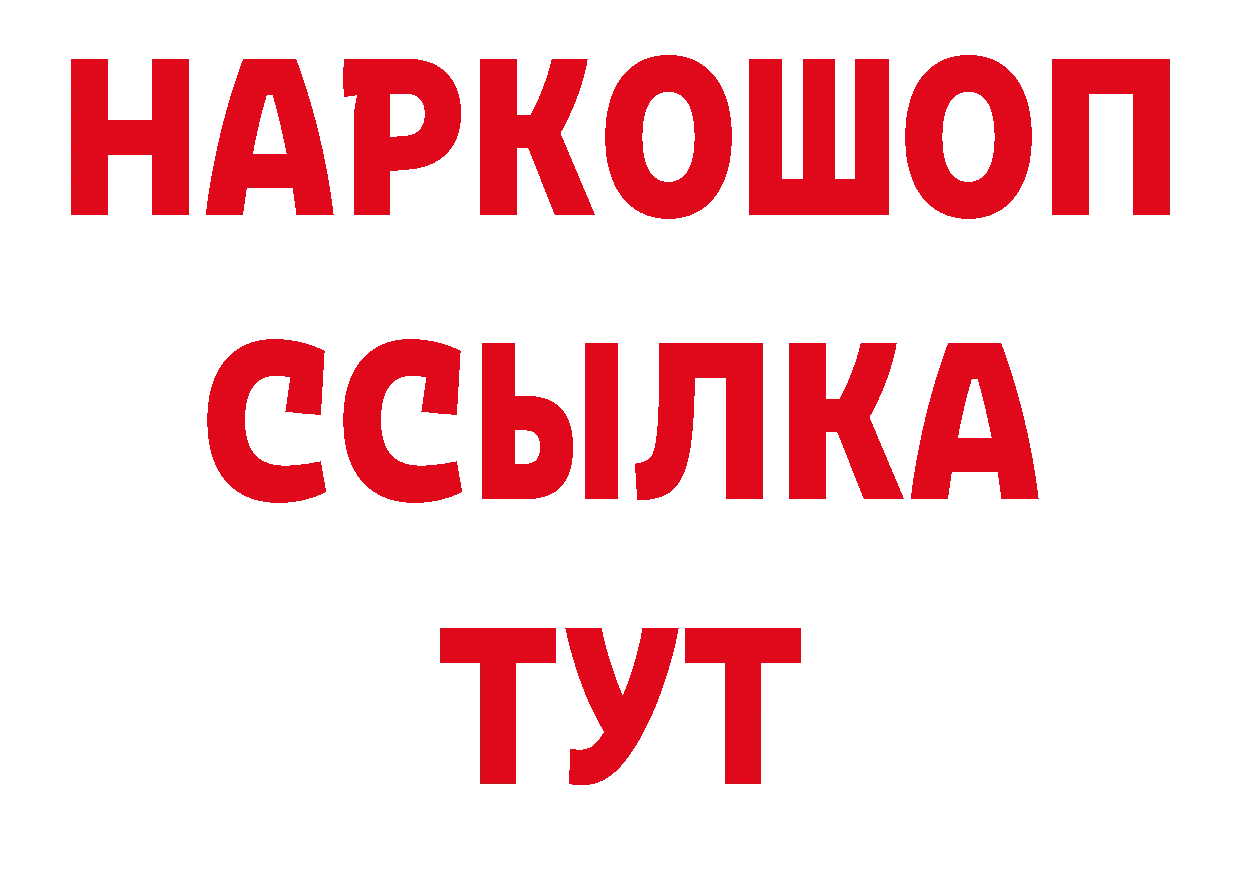 НАРКОШОП
ССЫЛКА
ТУТ